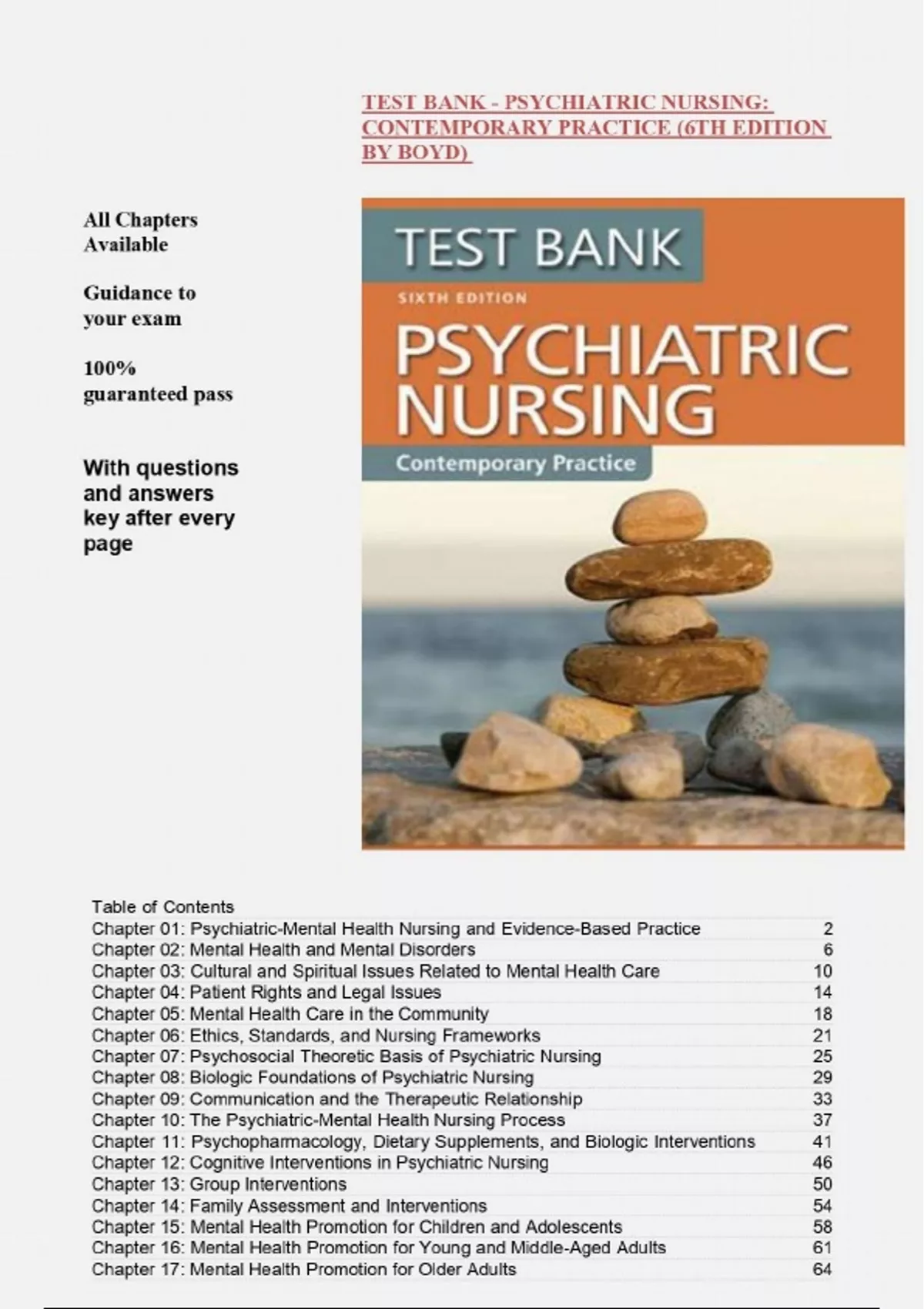 TEST BANK - PSYCHIATRIC NURSING: CONTEMPORARY PRACTICE (6TH EDITION BY BOYD)

All Chapters Available

Guidance to your exam

100% guaranteed pass

With questions and answers key after every page

TEST BANK

SIXTH EDITION

PSYCHIATRIC NURSING

Contemporary Practice

Table of Contents

| | |
|---|---|
| Chapter 01: Psychiatric-Mental Health Nursing and Evidence-Based Practice | 2 |
| Chapter 02: Mental Health and Mental Disorders | 6 |
| Chapter 03: Cultural and Spiritual Issues Related to Mental Health Care | 10 |
| Chapter 04: Patient Rights and Legal Issues | 14 |
| Chapter 05: Mental Health Care in the Community | 18 |
| Chapter 06: Ethics, Standards, and Nursing Frameworks | 21 |
| Chapter 07: Psychosocial Theoretic Basis of Psychiatric Nursing | 25 |
| Chapter 08: Biologic Foundations of Psychiatric Nursing | 29 |
| Chapter 09: Communication and the Therapeutic Relationship | 33 |
| Chapter 10: The Psychiatric-Mental Health Nursing Process | 37 |
| Chapter 11: Psychopharmacology, Dietary Supplements, and Biologic Interventions | 41 |
| Chapter 12: Cognitive Interventions in Psychiatric Nursing | 46 |
| Chapter 13: Group Interventions | 50 |
| Chapter 14: Family Assessment and Interventions | 54 |
| Chapter 15: Mental Health Promotion for Children and Adolescents | 58 |
| Chapter 16: Mental Health Promotion for Young and Middle-Aged Adults | 61 |
| Chapter 17: Mental Health Promotion for Older Adults | 64 |